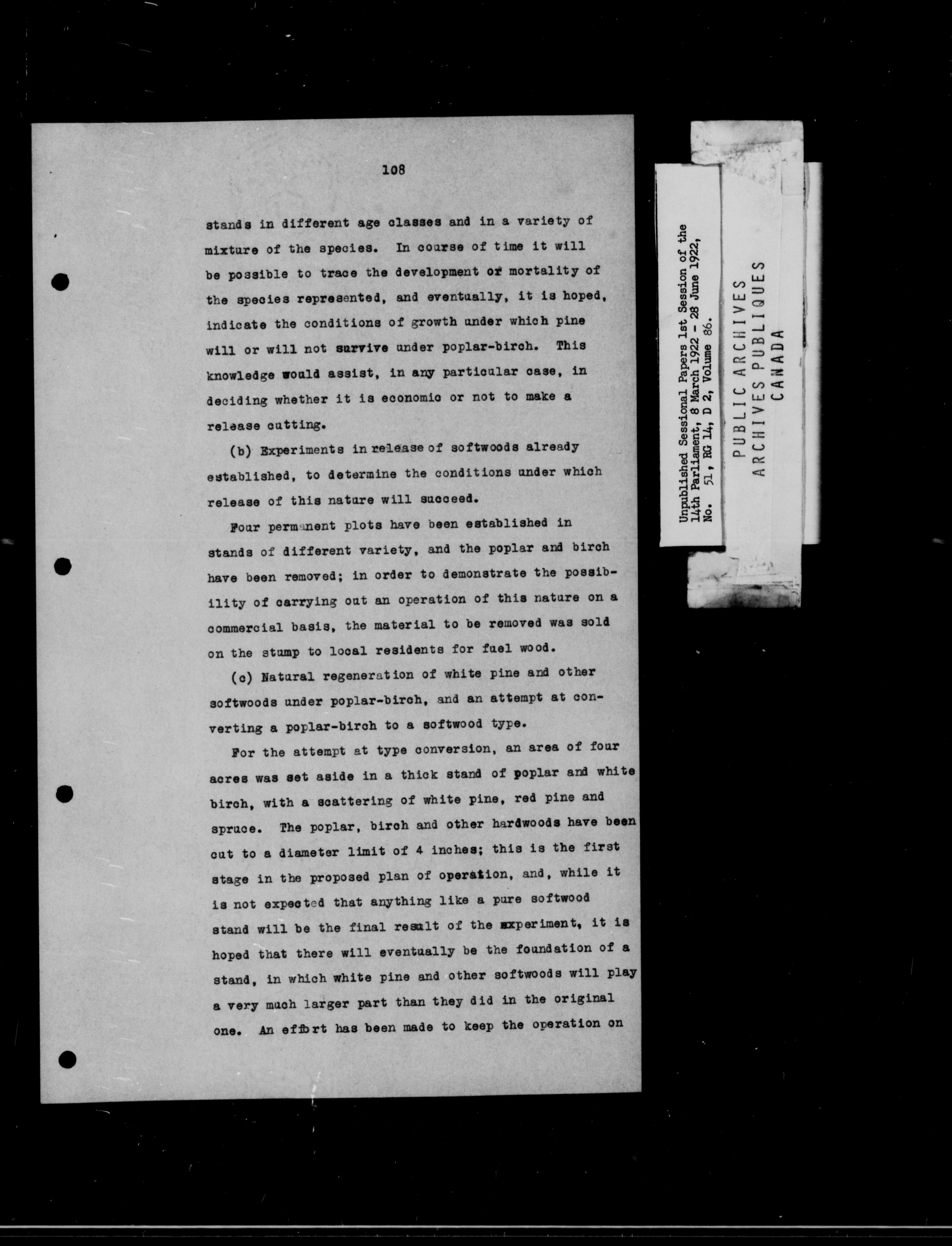 108

stands in different age classes and in a variety of mixture of the species. In course of time it will be possible to trace the development or mortality of the species represented, and eventually, it is hoped, indicate the conditions of growth under which pine will or will not survive under poplar-birch. This knowledge would assist, in any particular case, in deciding whether it is economic or not to make a release cutting.

(b) Experiments in release of softwoods already established, to determine the conditions under which release of this nature will succeed.

Four permanent plots have been established in stands of different variety, and the poplar and birch have been removed; in order to demonstrate the possibility of carrying out an operation of this nature on a commercial basis, the material to be removed was sold on the stump to local residents for fuel wood.

(c) Natural regeneration of white pine and other softwoods under poplar-birch, and an attempt at converting a poplar-birch to a softwood type.

For the attempt at type conversion, an area of four acres was set aside in a thick stand of poplar and white birch, with a scattering of white pine, red pine and spruce. The poplar, birch and other hardwoods have been cut to a diameter limit of 4 inches; this is the first stage in the proposed plan of operation, and, while it is not expected that anything like a pure softwood stand will be the final result of the experiment, it is hoped that there will eventually be the foundation of a stand, in which white pine and other softwoods will play a very much larger part than they did in the original one. An effort has been made to keep the operation on

Unpublished Sessional Papers 1st Session of the 14th Parliament, 8 March 1922 - 28 June 1922, No. 51, RG 14, D 2, Volume 86.

PUBLIC ARCHIVES
ARCHIVES PUBLIQUES
CANADA